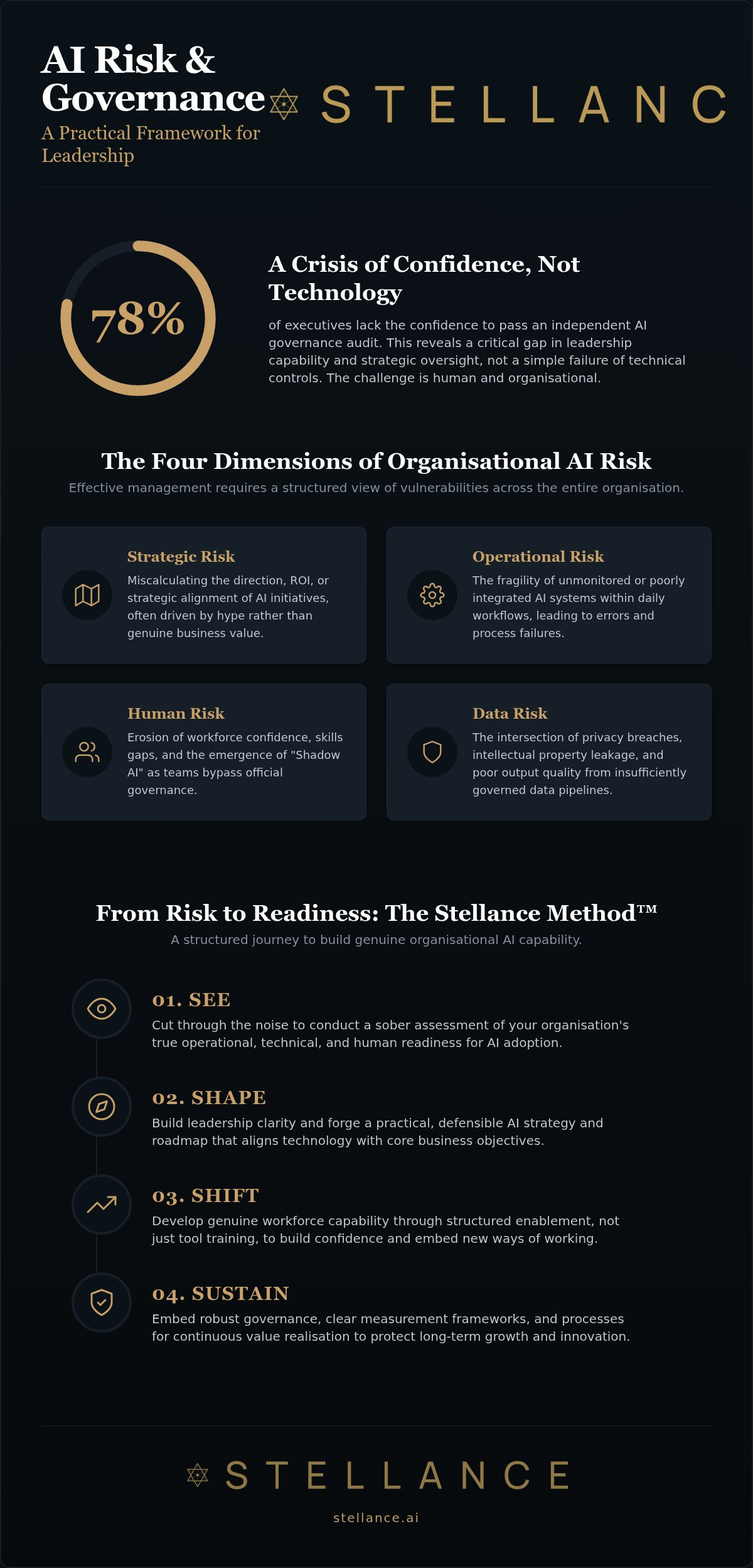 AI Risk & Governance

A Practical Framework for Leadership

STELLANC

78%

A Crisis of Confidence, Not Technology

of executives lack the confidence to pass an independent AI governance audit. This reveals a critical gap in leadership capability and strategic oversight, not a simple failure of technical controls. The challenge is human and organisational.

The Four Dimensions of Organisational AI Risk

Effective management requires a structured view of vulnerabilities across the entire organisation.

Strategic Risk

Miscalculating the direction, ROI, or strategic alignment of AI initiatives, often driven by hype rather than genuine business value.

Operational Risk

The fragility of unmonitored or poorly integrated AI systems within daily workflows, leading to errors and process failures.

Human Risk

Erosion of workforce confidence, skills gaps, and the emergence of "Shadow AI" as teams bypass official governance.

Data Risk

The intersection of privacy breaches, intellectual property leakage, and poor output quality from insufficiently governed data pipelines.

From Risk to Readiness: The Stellance Method™

A structured journey to build genuine organisational AI capability.

01. SEE

Cut through the noise to conduct a sober assessment of your organisation's true operational, technical, and human readiness for AI adoption.

02. SHAPE

Build leadership clarity and forge a practical, defensible AI strategy and roadmap that aligns technology with core business objectives.

03. SHIFT

Develop genuine workforce capability through structured enablement, not just tool training, to build confidence and embed new ways of working.

04. SUSTAIN

Embed robust governance, clear measurement frameworks, and processes for continuous value realisation to protect long-term growth and innovation.

STELLANCE

stellance.ai